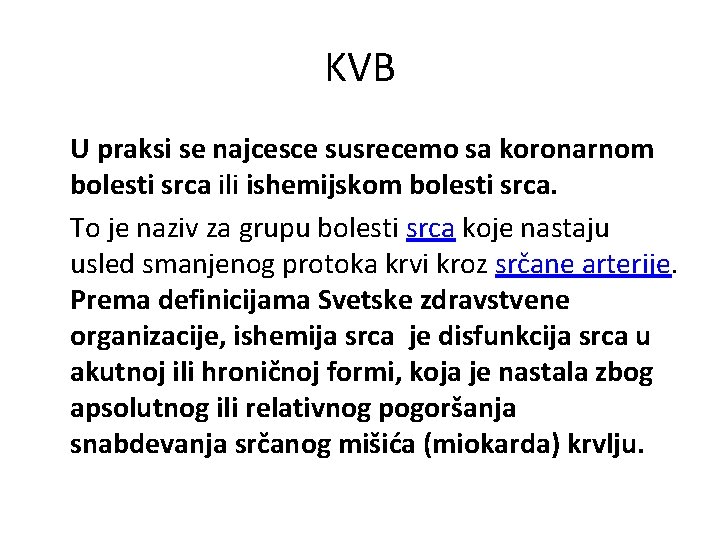 KVB

U praksi se najcesce susrecemo sa koronarnom bolesti srca ili ishemijskom bolesti srca.

To je naziv za grupu bolesti srca koje nastaju usled smanjenog protoka krvi kroz srčane arterije. Prema definicijama Svetske zdravstvene organizacije, ishemija srca je disfunkcija srca u akutnoj ili hroničnoj formi, koja je nastala zbog apsolutnog ili relativnog pogoršanja snabdevanja srčanog mišića (miokarda) krvlju.